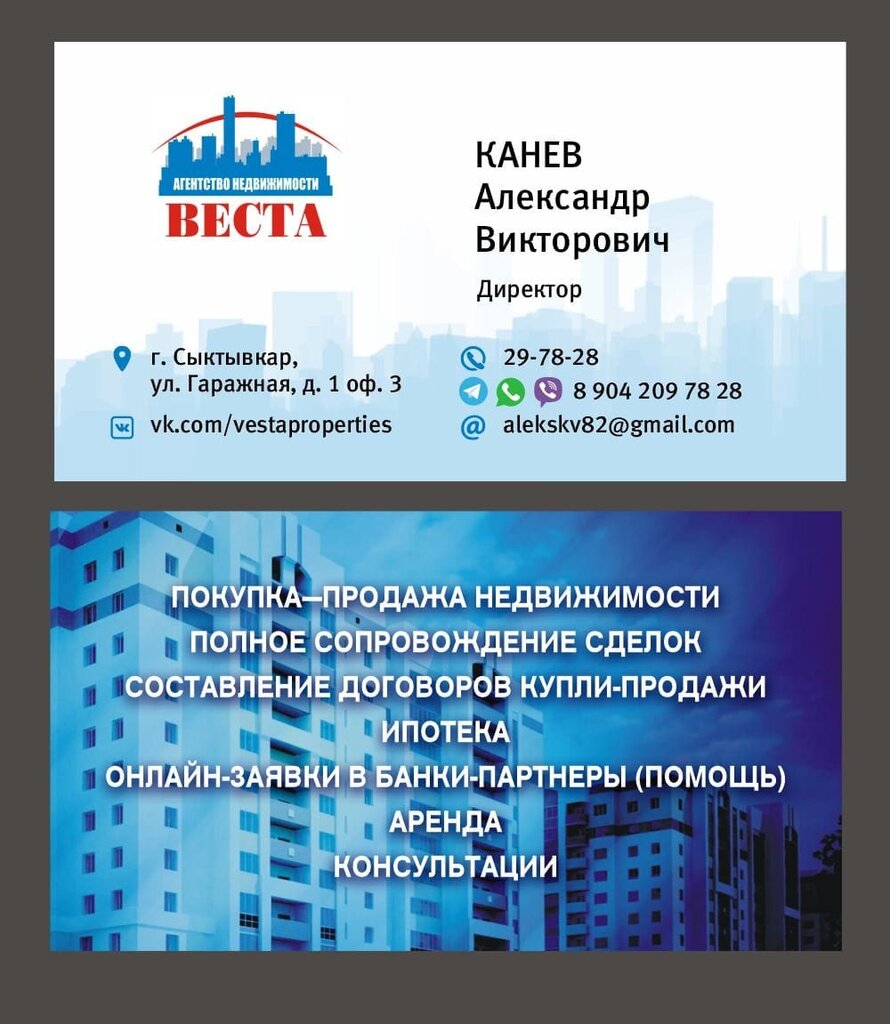 АГЕНТСТВО НЕДВИЖИМОСТИ
ВЕСТА

КАНЕВ
Александр
Викторович

Директор

г. Сыктывкар,
ул. Гаражная, д. 1 оф. 3

vk.com/vestaproperties

29-78-28

8 904 209 78 28

alekskv82@gmail.com

ПОКУПКА–ПРОДАЖА НЕДВИЖИМОСТИ
ПОЛНОЕ СОПРОВОЖДЕНИЕ СДЕЛОК
СОСТАВЛЕНИЕ ДОГОВОРОВ КУПЛИ-ПРОДАЖИ
ИПОТЕКА
ОНЛАЙН-ЗАЯВКИ В БАНКИ-ПАРТНЕРЫ (ПОМОЩЬ)
АРЕНДА
КОНСУЛЬТАЦИИ